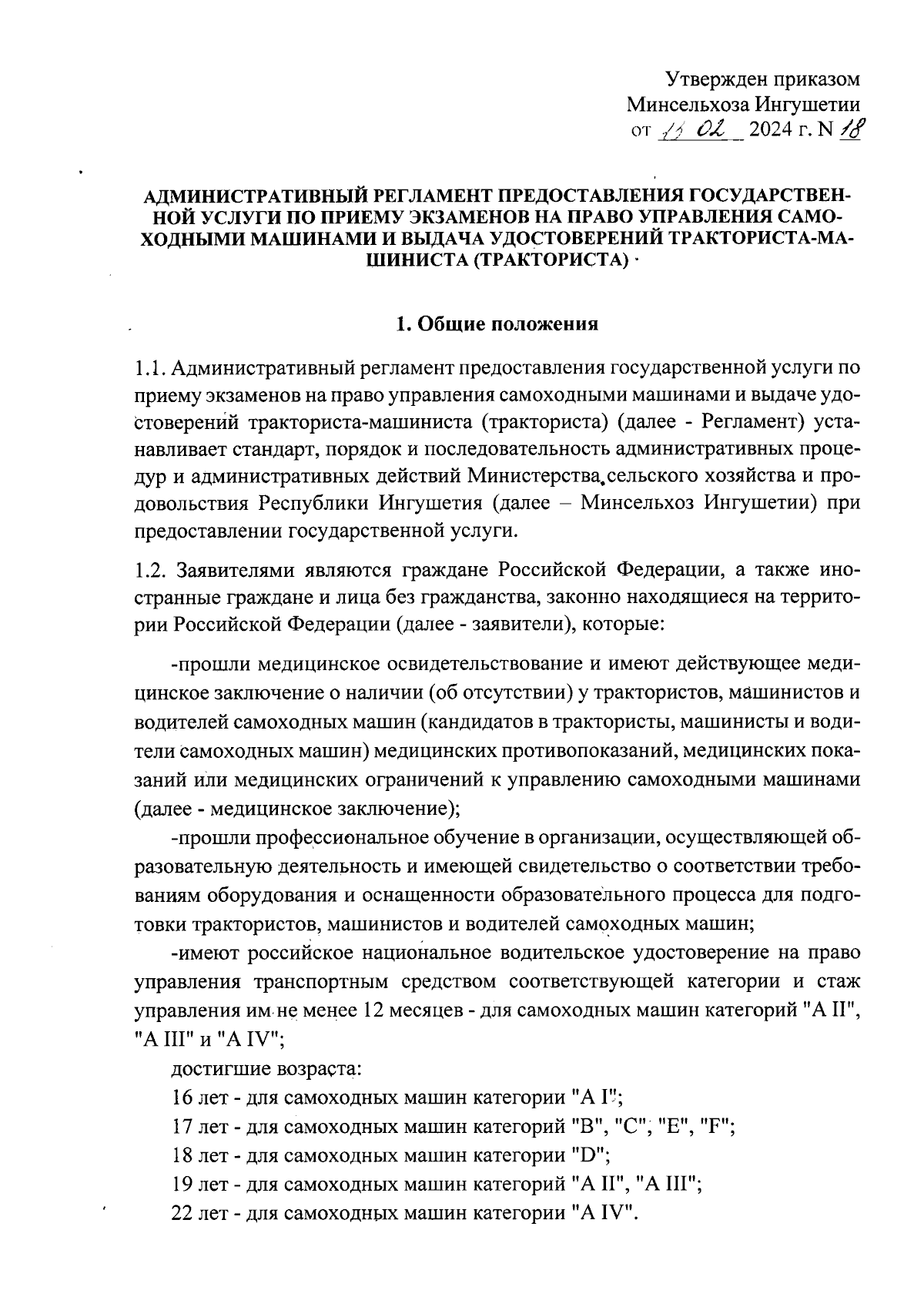 Утвержден приказом
Минсельхоза Ингушетии
от 13 02 2024 г. N 18

АДМИНИСТРАТИВНЫЙ РЕГЛАМЕНТ ПРЕДОСТАВЛЕНИЯ ГОСУДАРСТВЕННОЙ УСЛУГИ ПО ПРИЕМУ ЭКЗАМЕНОВ НА ПРАВО УПРАВЛЕНИЯ САМОХОДНЫМИ МАШИНАМИ И ВЫДАЧА УДОСТОВЕРЕНИЙ ТРАКТОРИСТА-МАШИНИСТА (ТРАКТОРИСТА)

1. Общие положения

1.1. Административный регламент предоставления государственной услуги по приему экзаменов на право управления самоходными машинами и выдаче удостоверений тракториста-машиниста (тракториста) (далее - Регламент) устанавливает стандарт, порядок и последовательность административных процедур и административных действий Министерства сельского хозяйства и продовольствия Республики Ингушетия (далее – Минсельхоз Ингушетии) при предоставлении государственной услуги.

1.2. Заявителями являются граждане Российской Федерации, а также иностранные граждане и лица без гражданства, законно находящиеся на территории Российской Федерации (далее - заявители), которые:

-прошли медицинское освидетельствование и имеют действующее медицинское заключение о наличии (об отсутствии) у трактористов, машинистов и водителей самоходных машин (кандидатов в трактористы, машинисты и водители самоходных машин) медицинских противопоказаний, медицинских показаний или медицинских ограничений к управлению самоходными машинами (далее - медицинское заключение);

-прошли профессиональное обучение в организации, осуществляющей образовательную деятельность и имеющей свидетельство о соответствии требованиям оборудования и оснащенности образовательного процесса для подготовки трактористов, машинистов и водителей самоходных машин;

-имеют российское национальное водительское удостоверение на право управления транспортным средством соответствующей категории и стаж управления им не менее 12 месяцев - для самоходных машин категорий "A II", "A III" и "A IV";

достигшие возраста:

16 лет - для самоходных машин категории "A I";

17 лет - для самоходных машин категорий "B", "C", "E", "F";

18 лет - для самоходных машин категории "D";

19 лет - для самоходных машин категорий "A II", "A III";

22 лет - для самоходных машин категории "A IV".